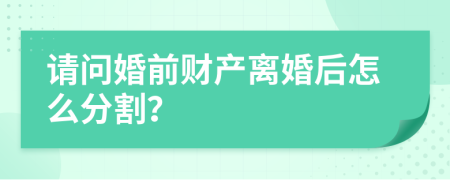 请问婚前财产离婚后怎么分割?